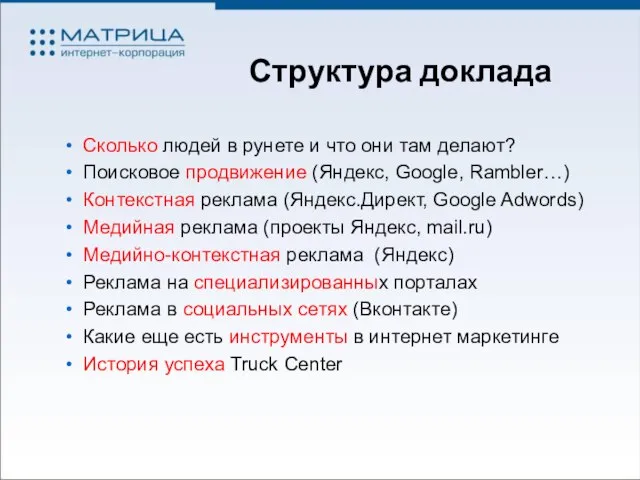 МАТРИЦА
интернет–корпорация

Структура доклада

• Сколько людей в рунете и что они там делают?
• Поисковое продвижение (Яндекс, Google, Rambler…)
• Контекстная реклама (Яндекс.Директ, Google Adwords)
• Медийная реклама (проекты Яндекс, mail.ru)
• Медийно-контекстная реклама (Яндекс)
• Реклама на специализированных порталах
• Реклама в социальных сетях (Вконтакте)
• Какие еще есть инструменты в интернет маркетинге
• История успеха Truck Center